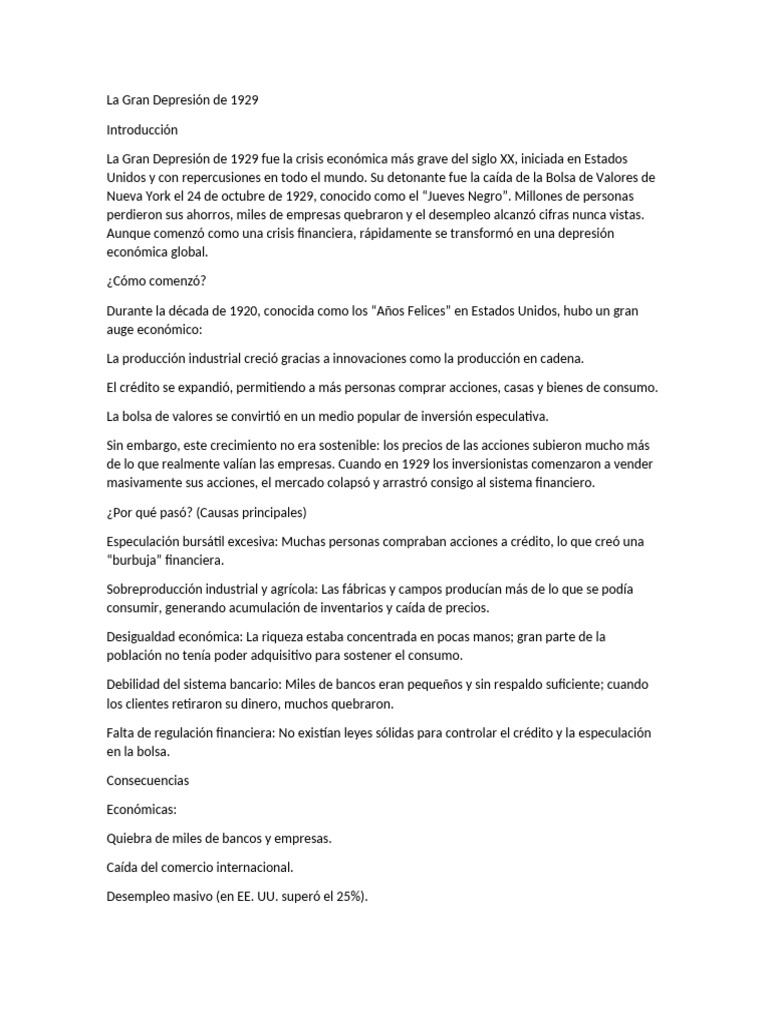 La Gran Depresión de 1929

Introducción

La Gran Depresión de 1929 fue la crisis económica más grave del siglo XX, iniciada en Estados Unidos y con repercusiones en todo el mundo. Su detonante fue la caída de la Bolsa de Valores de Nueva York el 24 de octubre de 1929, conocido como el "Jueves Negro". Millones de personas perdieron sus ahorros, miles de empresas quebraron y el desempleo alcanzó cifras nunca vistas. Aunque comenzó como una crisis financiera, rápidamente se transformó en una depresión económica global.

¿Cómo comenzó?

Durante la década de 1920, conocida como los "Años Felices" en Estados Unidos, hubo un gran auge económico:

La producción industrial creció gracias a innovaciones como la producción en cadena.

El crédito se expandió, permitiendo a más personas comprar acciones, casas y bienes de consumo.

La bolsa de valores se convirtió en un medio popular de inversión especulativa.

Sin embargo, este crecimiento no era sostenible: los precios de las acciones subieron mucho más de lo que realmente valían las empresas. Cuando en 1929 los inversionistas comenzaron a vender masivamente sus acciones, el mercado colapsó y arrastró consigo al sistema financiero.

¿Por qué pasó? (Causas principales)

Especulación bursátil excesiva: Muchas personas compraban acciones a crédito, lo que creó una "burbuja" financiera.

Sobreproducción industrial y agrícola: Las fábricas y campos producían más de lo que se podía consumir, generando acumulación de inventarios y caída de precios.

Desigualdad económica: La riqueza estaba concentrada en pocas manos; gran parte de la población no tenía poder adquisitivo para sostener el consumo.

Debilidad del sistema bancario: Miles de bancos eran pequeños y sin respaldo suficiente; cuando los clientes retiraron su dinero, muchos quebraron.

Falta de regulación financiera: No existían leyes sólidas para controlar el crédito y la especulación en la bolsa.

Consecuencias

Económicas:

Quiebra de miles de bancos y empresas.

Caída del comercio internacional.

Desempleo masivo (en EE. UU. superó el 25%).